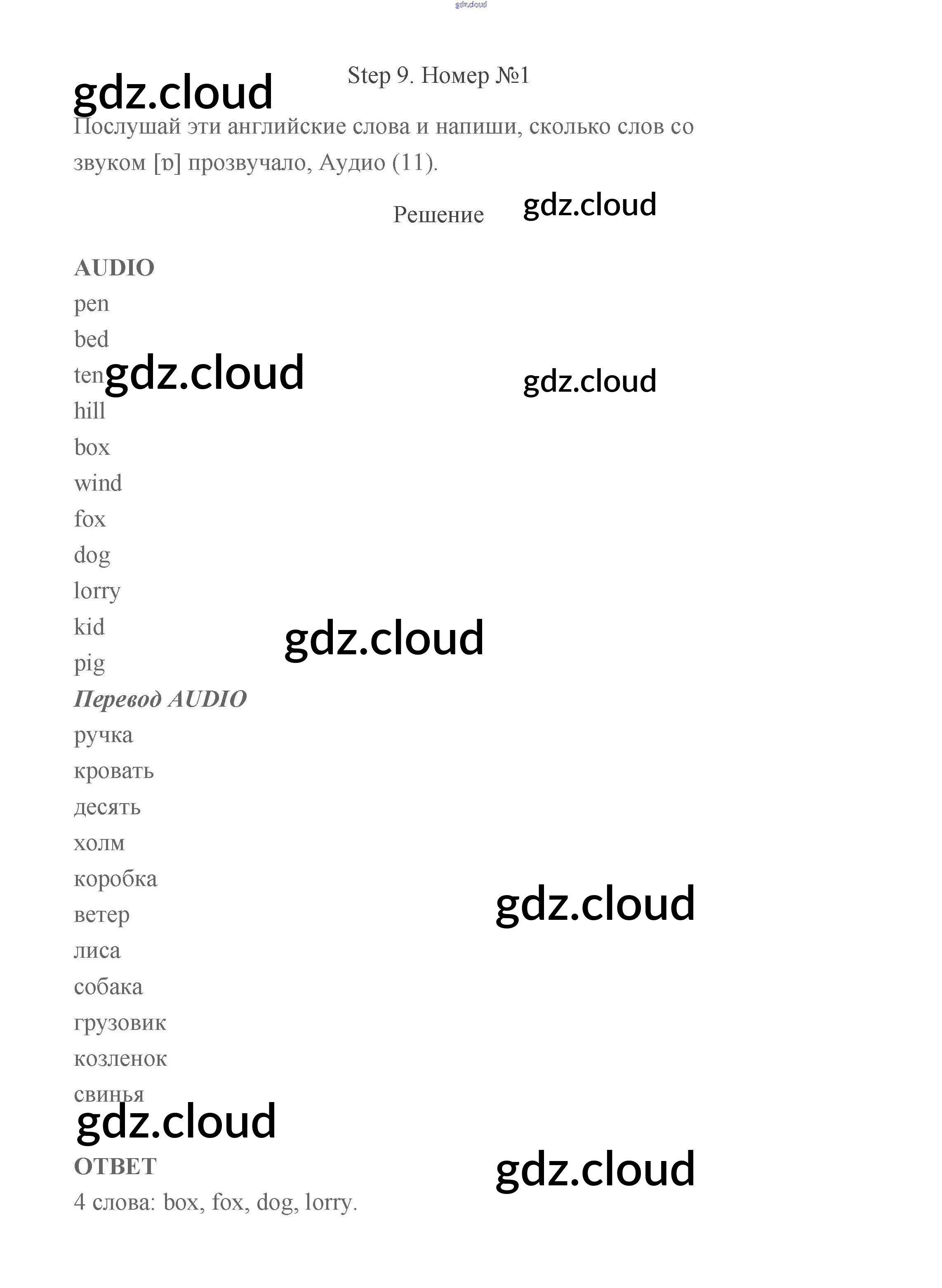 Step 9. Номер №1

Послушай эти английские слова и напиши, сколько слов со звуком [ɒ] прозвучало, Аудио (11).

Решение

AUDIO
pen
bed
ten
hill
box
wind
fox
dog
lorry
kid
pig

Перевод AUDIO
ручка
кровать
десять
холм
коробка
ветер
лиса
собака
грузовик
козленок
свинья

ОТВЕТ
4 слова: box, fox, dog, lorry.

gdz.cloud